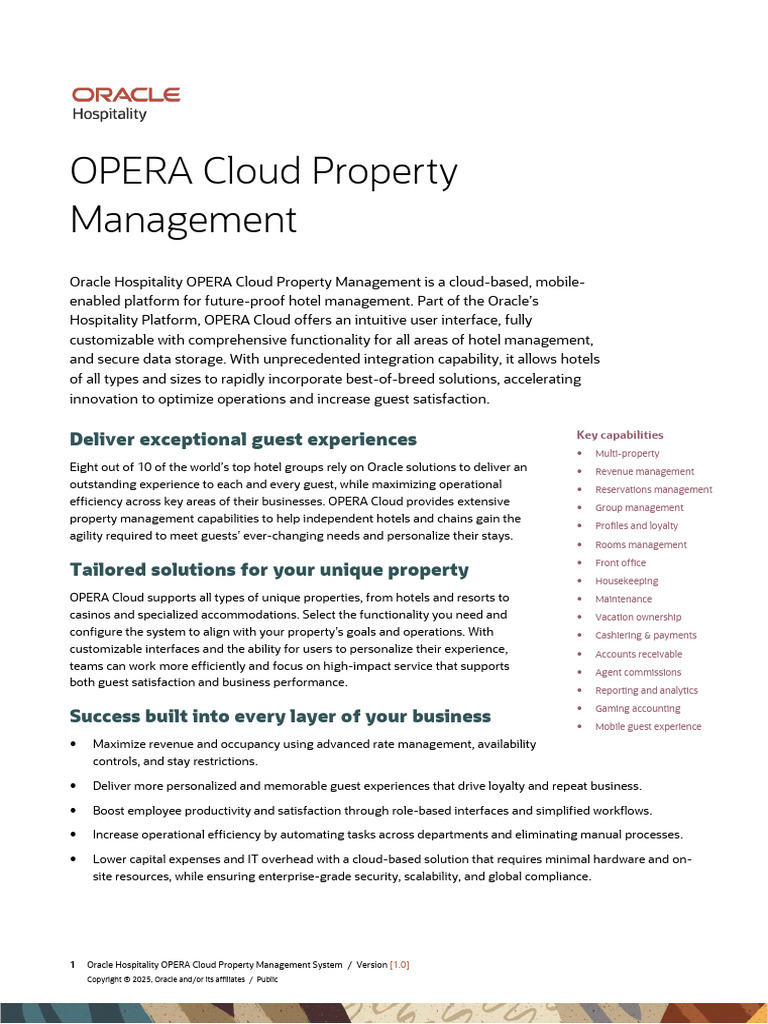 ORACLE
Hospitality

OPERA Cloud Property Management

Oracle Hospitality OPERA Cloud Property Management is a cloud-based, mobile-enabled platform for future-proof hotel management. Part of the Oracle's Hospitality Platform, OPERA Cloud offers an intuitive user interface, fully customizable with comprehensive functionality for all areas of hotel management, and secure data storage. With unprecedented integration capability, it allows hotels of all types and sizes to rapidly incorporate best-of-breed solutions, accelerating innovation to optimize operations and increase guest satisfaction.

Deliver exceptional guest experiences

Eight out of 10 of the world's top hotel groups rely on Oracle solutions to deliver an outstanding experience to each and every guest, while maximizing operational efficiency across key areas of their businesses. OPERA Cloud provides extensive property management capabilities to help independent hotels and chains gain the agility required to meet guests' ever-changing needs and personalize their stays.

Tailored solutions for your unique property

OPERA Cloud supports all types of unique properties, from hotels and resorts to casinos and specialized accommodations. Select the functionality you need and configure the system to align with your property's goals and operations. With customizable interfaces and the ability for users to personalize their experience, teams can work more efficiently and focus on high-impact service that supports both guest satisfaction and business performance.

Success built into every layer of your business

• Maximize revenue and occupancy using advanced rate management, availability controls, and stay restrictions.
• Deliver more personalized and memorable guest experiences that drive loyalty and repeat business.
• Boost employee productivity and satisfaction through role-based interfaces and simplified workflows.
• Increase operational efficiency by automating tasks across departments and eliminating manual processes.
• Lower capital expenses and IT overhead with a cloud-based solution that requires minimal hardware and on-site resources, while ensuring enterprise-grade security, scalability, and global compliance.

Key capabilities
• Multi-property
• Revenue management
• Reservations management
• Group management
• Profiles and loyalty
• Rooms management
• Front office
• Housekeeping
• Maintenance
• Vacation ownership
• Cashiering & payments
• Accounts receivable
• Agent commissions
• Reporting and analytics
• Gaming accounting
• Mobile guest experience

1 Oracle Hospitality OPERA Cloud Property Management System / Version [1.0]
Copyright © 2025, Oracle and/or its affiliates / Public